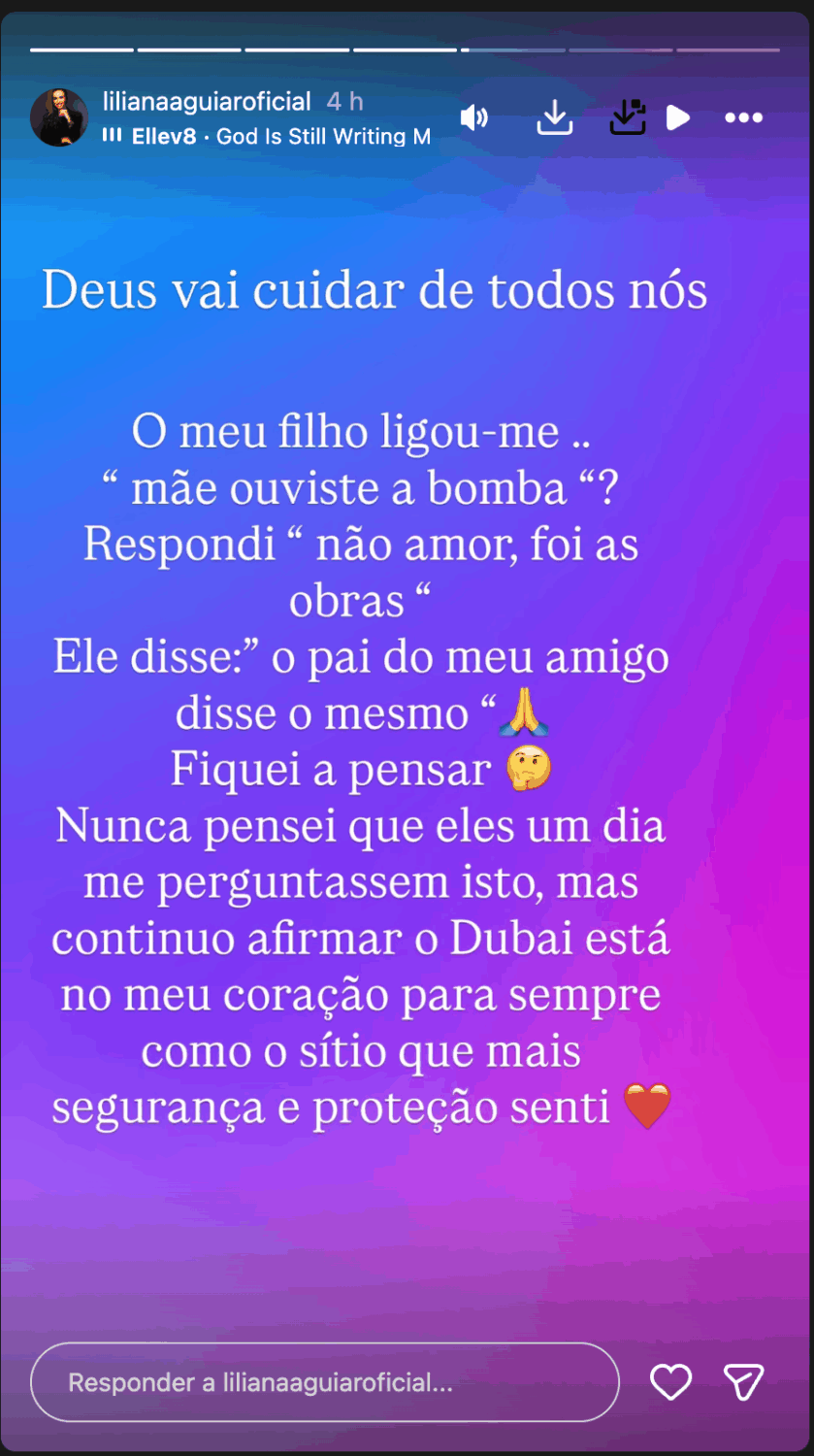 lilianaaguiaroficial 4 h
Ellev8 · God Is Still Writing M

Deus vai cuidar de todos nós

O meu filho ligou-me ..
“ mãe ouviste a bomba “?
Respondi “ não amor, foi as obras “
Ele disse:” o pai do meu amigo disse o mesmo “🙏
Fiquei a pensar 🤔
Nunca pensei que eles um dia me perguntassem isto, mas continuo afirmar o Dubai está no meu coração para sempre como o sítio que mais segurança e proteção senti ❤️

Responder a lilianaaguiaroficial...